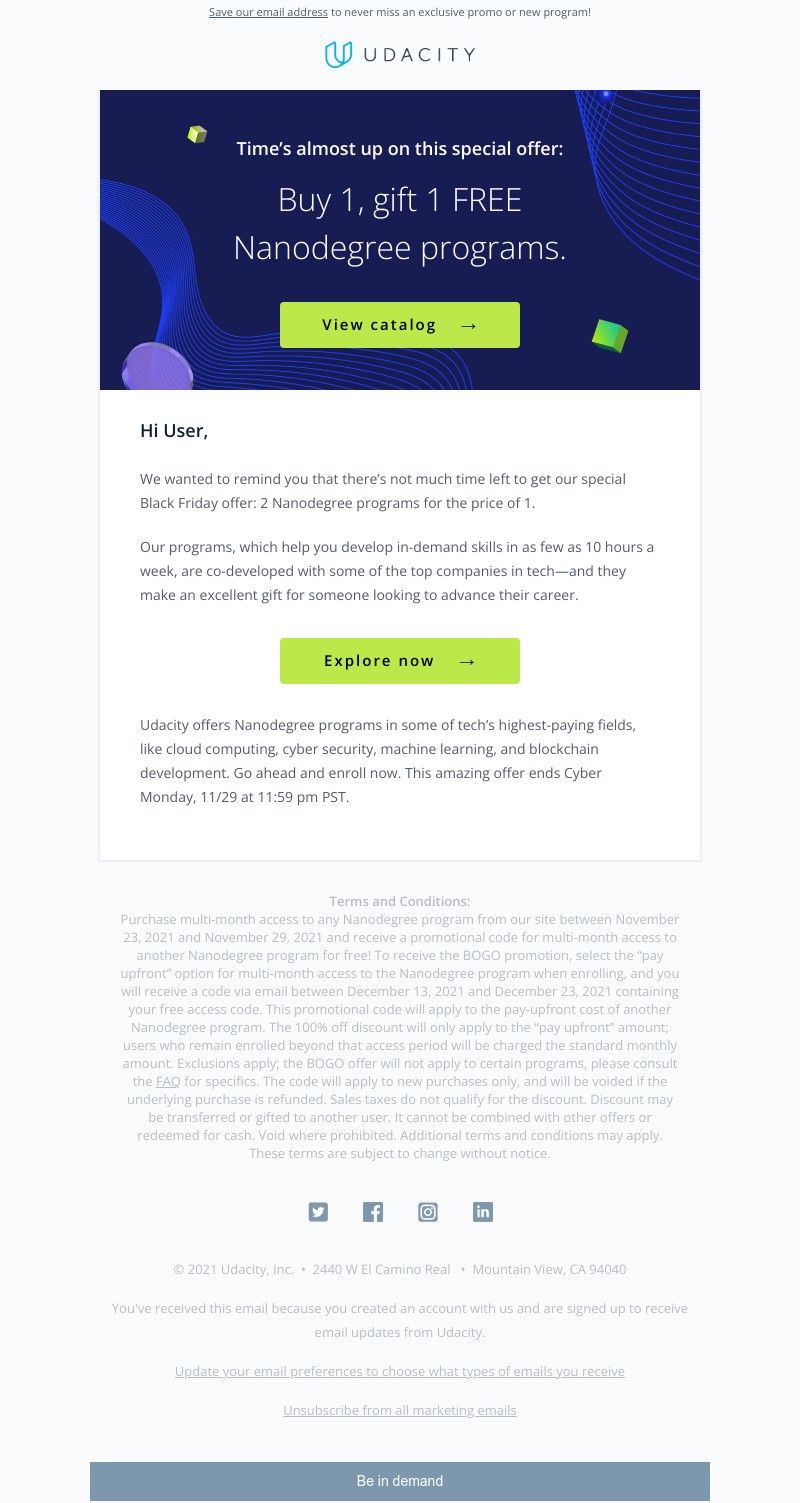 Save our email address to never miss an exclusive promo or new program!

UDACITY

Time's almost up on this special offer:

Buy 1, gift 1 FREE Nanodegree programs.

View catalog →

Hi User,

We wanted to remind you that there's not much time left to get our special Black Friday offer: 2 Nanodegree programs for the price of 1.

Our programs, which help you develop in-demand skills in as few as 10 hours a week, are co-developed with some of the top companies in tech—and they make an excellent gift for someone looking to advance their career.

Explore now →

Udacity offers Nanodegree programs in some of tech's highest-paying fields, like cloud computing, cyber security, machine learning, and blockchain development. Go ahead and enroll now. This amazing offer ends Cyber Monday, 11/29 at 11:59 pm PST.

Terms and Conditions:
Purchase multi-month access to any Nanodegree program from our site between November 23, 2021 and November 29, 2021 and receive a promotional code for multi-month access to another Nanodegree program for free! To receive the BOGO promotion, select the "pay upfront" option for multi-month access to the Nanodegree program when enrolling, and you will receive a code via email between December 13, 2021 and December 23, 2021 containing your free access code. This promotional code will apply to the pay-upfront cost of another Nanodegree program. The 100% off discount will only apply to the "pay upfront" amount; users who remain enrolled beyond that access period will be charged the standard monthly amount. Exclusions apply; the BOGO offer will not apply to certain programs, please consult the FAQ for specifics. The code will apply to new purchases only, and will be voided if the underlying purchase is refunded. Sales taxes do not qualify for the discount. Discount may be transferred or gifted to another user. It cannot be combined with other offers or redeemed for cash. Void where prohibited. Additional terms and conditions may apply. These terms are subject to change without notice.

© 2021 Udacity, Inc. • 2440 W El Camino Real • Mountain View, CA 94040

You've received this email because you created an account with us and are signed up to receive email updates from Udacity.

Update your email preferences to choose what types of emails you receive

Unsubscribe from all marketing emails

Be in demand